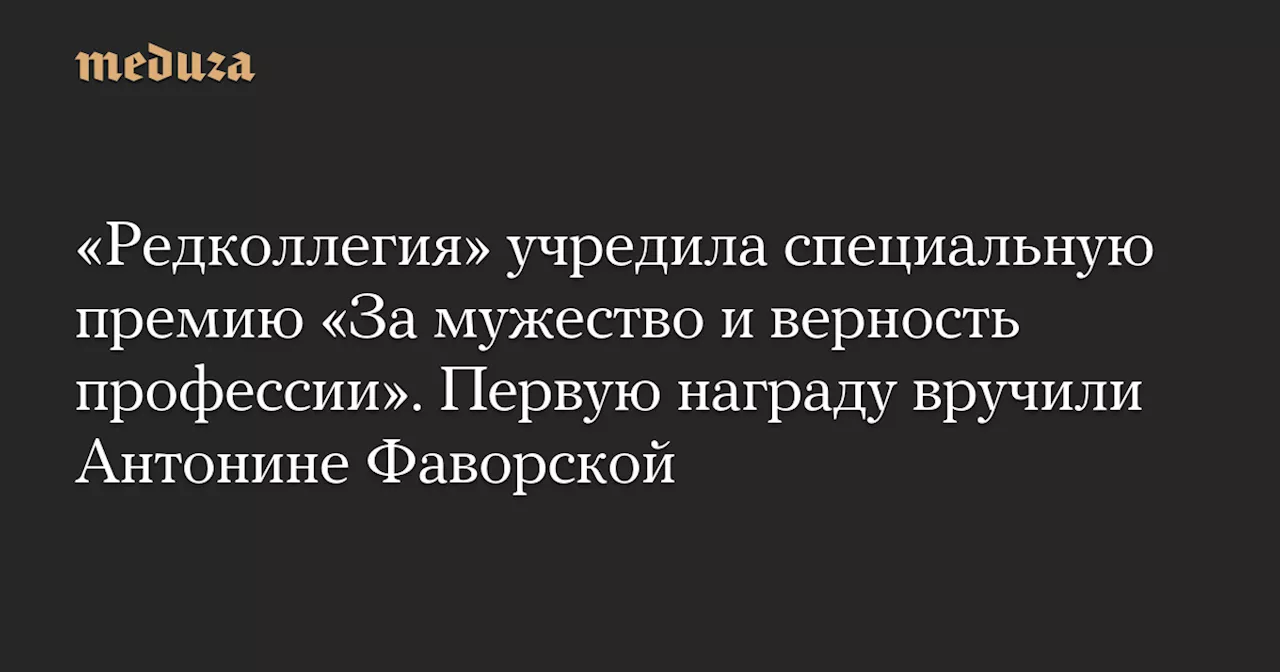 meduza

«Редколлегия» учредила специальную премию «За мужество и верность профессии». Первую награду вручили Антонине Фаворской